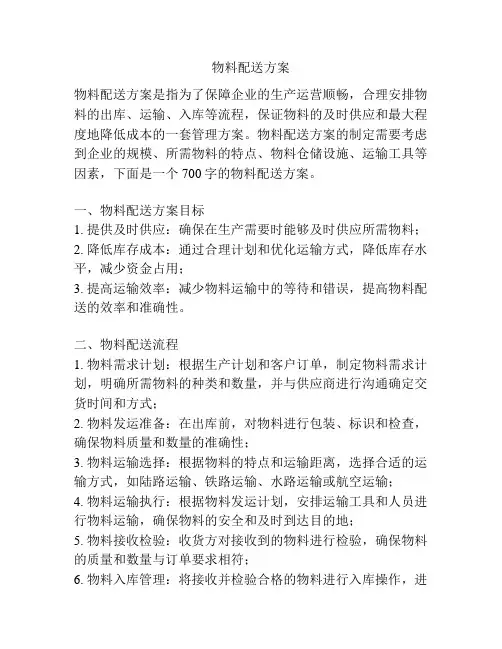 物料配送方案

物料配送方案是指为了保障企业的生产运营顺畅，合理安排物料的出库、运输、入库等流程，保证物料的及时供应和最大程度地降低成本的一套管理方案。物料配送方案的制定需要考虑到企业的规模、所需物料的特点、物料仓储设施、运输工具等因素，下面是一个 700 字的物料配送方案。

一、物料配送方案目标
1. 提供及时供应：确保在生产需要时能够及时供应所需物料；
2. 降低库存成本：通过合理计划和优化运输方式，降低库存水平，减少资金占用；
3. 提高运输效率：减少物料运输中的等待和错误，提高物料配送的效率和准确性。

二、物料配送流程
1. 物料需求计划：根据生产计划和客户订单，制定物料需求计划，明确所需物料的种类和数量，并与供应商进行沟通确定交货时间和方式；
2. 物料发运准备：在出库前，对物料进行包装、标识和检查，确保物料质量和数量的准确性；
3. 物料运输选择：根据物料的特点和运输距离，选择合适的运输方式，如陆路运输、铁路运输、水路运输或航空运输；
4. 物料运输执行：根据物料发运计划，安排运输工具和人员进行物料运输，确保物料的安全和及时到达目的地；
5. 物料接收检验：收货方对接收到的物料进行检验，确保物料的质量和数量与订单要求相符；
6. 物料入库管理：将接收并检验合格的物料进行入库操作，进